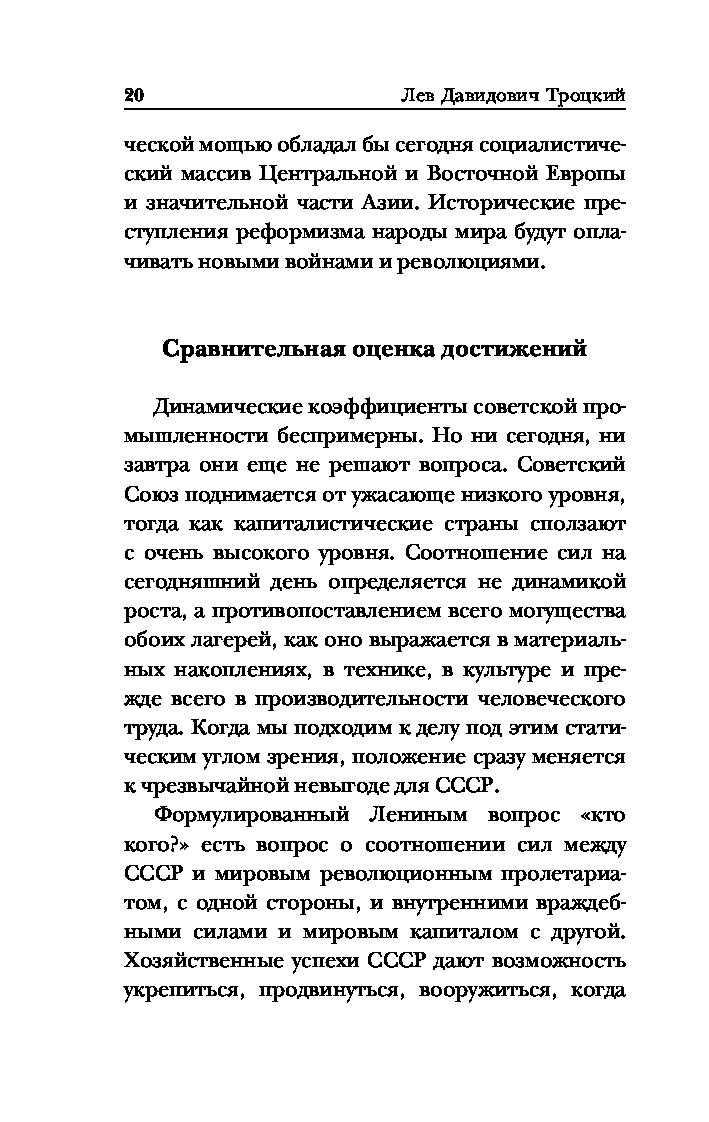 20 Лев Давидович Троцкий

ческой мощью обладал бы сегодня социалистический массив Центральной и Восточной Европы и значительной части Азии. Исторические преступления реформизма народы мира будут оплачивать новыми войнами и революциями.

Сравнительная оценка достижений

Динамические коэффициенты советской промышленности беспримерны. Но ни сегодня, ни завтра они еще не решают вопроса. Советский Союз поднимается от ужасающе низкого уровня, тогда как капиталистические страны сползают с очень высокого уровня. Соотношение сил на сегодняшний день определяется не динамикой роста, а противопоставлением всего могущества обоих лагерей, как оно выражается в материальных накоплениях, в технике, в культуре и прежде всего в производительности человеческого труда. Когда мы подходим к делу под этим статическим углом зрения, положение сразу меняется к чрезвычайной невыгоде для СССР.

Формулированный Лениным вопрос «кто кого?» есть вопрос о соотношении сил между СССР и мировым революционным пролетариатом, с одной стороны, и внутренними враждебными силами и мировым капиталом с другой. Хозяйственные успехи СССР дают возможность укрепиться, продвинуться, вооружиться, когда